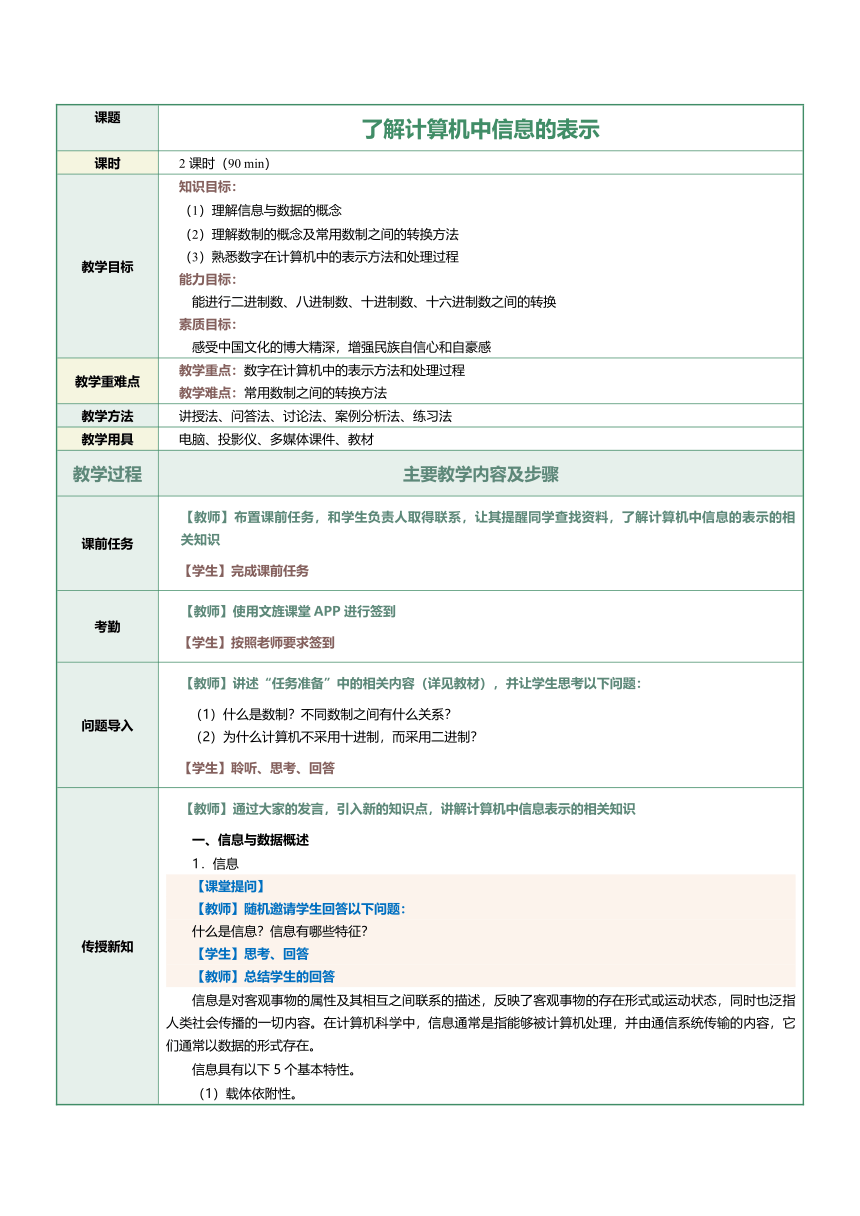 | 课题 | 了解计算机中信息的表示 |
|---|---|
| 课时 | 2 课时（90 min） |
| 教学目标 | 知识目标：<br>（1）理解信息与数据的概念<br>（2）理解数制的概念及常用数制之间的转换方法<br>（3）熟悉数字在计算机中的表示方法和处理过程<br>能力目标：<br>能进行二进制数、八进制数、十进制数、十六进制数之间的转换<br>素质目标：<br>感受中国文化的博大精深，增强民族自信心和自豪感 |
| 教学重难点 | 教学重点：数字在计算机中的表示方法和处理过程<br>教学难点：常用数制之间的转换方法 |
| 教学方法 | 讲授法、问答法、讨论法、案例分析法、练习法 |
| 教学用具 | 电脑、投影仪、多媒体课件、教材 |
| 教学过程 | 主要教学内容及步骤 |
| 课前任务 | 【教师】布置课前任务，和学生负责人取得联系，让其提醒同学查找资料，了解计算机中信息的表示的相关知识<br>【学生】完成课前任务 |
| 考勤 | 【教师】使用文旌课堂 APP 进行签到<br>【学生】按照老师要求签到 |
| 问题导入 | 【教师】讲述“任务准备”中的相关内容（详见教材），并让学生思考以下问题：<br>（1）什么是数制？不同数制之间有什么关系？<br>（2）为什么计算机不采用十进制，而采用二进制？<br>【学生】聆听、思考、回答 |
| 传授新知 | 【教师】通过大家的发言，引入新的知识点，讲解计算机中信息表示的相关知识<br>一、信息与数据概述<br>1．信息<br>【课堂提问】<br>【教师】随机邀请学生回答以下问题：<br>什么是信息？信息有哪些特征？<br>【学生】思考、回答<br>【教师】总结学生的回答<br>信息是对客观事物的属性及其相互之间联系的描述，反映了客观事物的存在形式或运动状态，同时也泛指人类社会传播的一切内容。在计算机科学中，信息通常是指能够被计算机处理，并由通信系统传输的内容，它们通常以数据的形式存在。<br>信息具有以下 5 个基本特性。<br>（1）载体依附性。 |